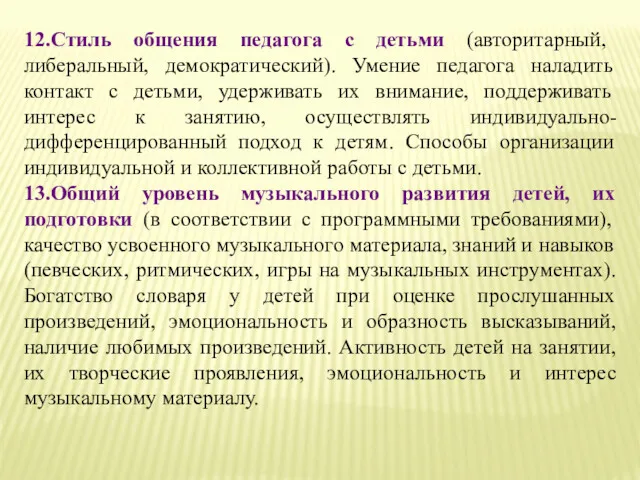 12.Стиль общения педагога с детьми (авторитарный, либеральный, демократический). Умение педагога наладить контакт с детьми, удерживать их внимание, поддерживать интерес к занятию, осуществлять индивидуально-дифференцированный подход к детям. Способы организации индивидуальной и коллективной работы с детьми.
13.Общий уровень музыкального развития детей, их подготовки (в соответствии с программными требованиями), качество усвоенного музыкального материала, знаний и навыков (певческих, ритмических, игры на музыкальных инструментах). Богатство словаря у детей при оценке прослушанных произведений, эмоциональность и образность высказываний, наличие любимых произведений. Активность детей на занятии, их творческие проявления, эмоциональность и интерес музыкальному материалу.